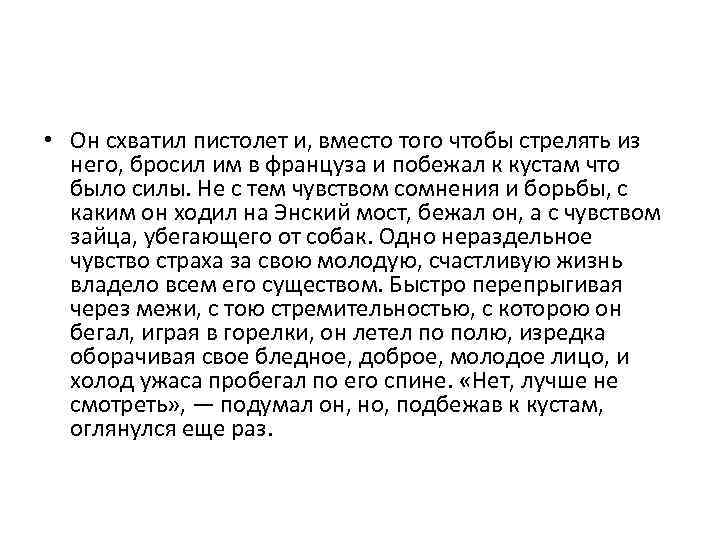 • Он схватил пистолет и, вместо того чтобы стрелять из него, бросил им в француза и побежал к кустам что было силы. Не с тем чувством сомнения и борьбы, с каким он ходил на Энский мост, бежал он, а с чувством зайца, убегающего от собак. Одно нераздельное чувство страха за свою молодую, счастливую жизнь владело всем его существом. Быстро перепрыгивая через межи, с тою стремительностью, с которою он бегал, играя в горелки, он летел по полю, изредка оборачивая свое бледное, доброе, молодое лицо, и холод ужаса пробегал по его спине. «Нет, лучше не смотреть», — подумал он, но, подбежав к кустам, оглянулся еще раз.